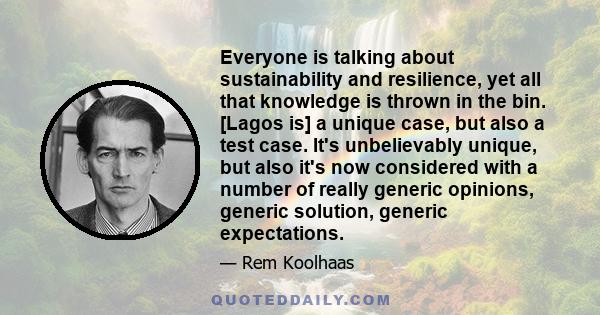 Everyone is talking about sustainability and resilience, yet all that knowledge is thrown in the bin. [Lagos is] a unique case, but also a test case. It's unbelievably unique, but also it's now considered with a number of really generic opinions, generic solution, generic expectations.

— Rem Koolhaas

QUOTEDDAILY.COM